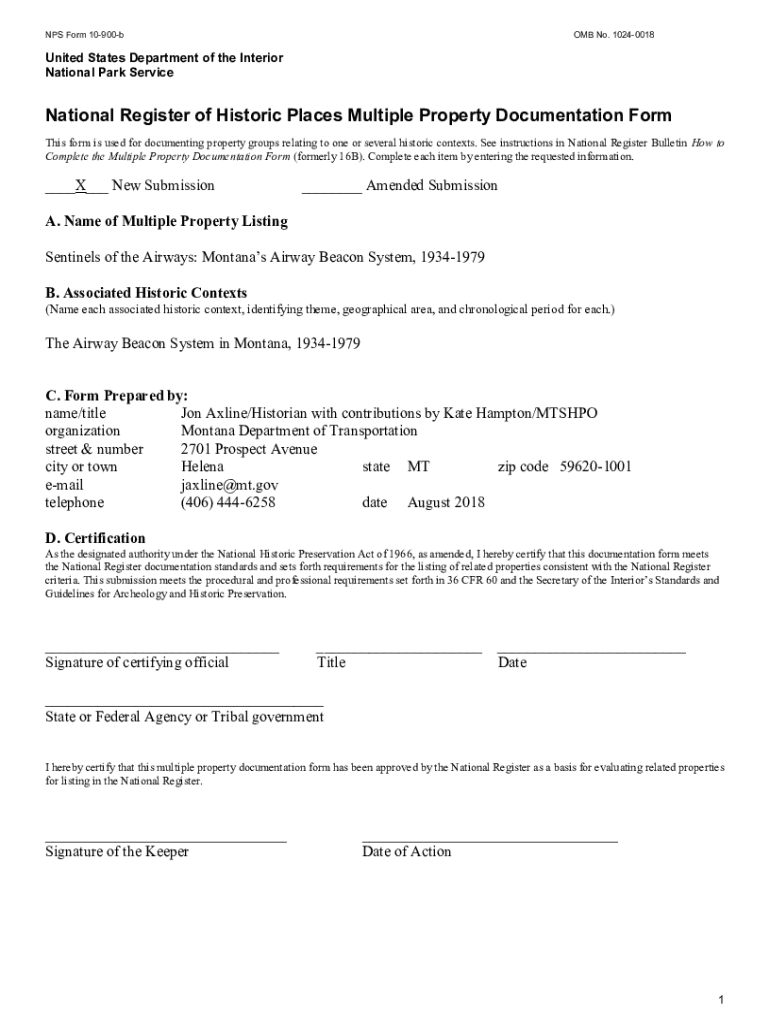 NPS Form 10-900-b OMB No. 1024-0018

United States Department of the Interior
National Park Service

National Register of Historic Places Multiple Property Documentation Form

This form is used for documenting property groups relating to one or several historic contexts. See instructions in National Register Bulletin How to Complete the Multiple Property Documentation Form (formerly 16B). Complete each item by entering the requested information.

____X___ New Submission ________ Amended Submission

A. Name of Multiple Property Listing

Sentinels of the Airways: Montana's Airway Beacon System, 1934-1979

B. Associated Historic Contexts
(Name each associated historic context, identifying theme, geographical area, and chronological period for each.)

The Airway Beacon System in Montana, 1934-1979

C. Form Prepared by:
name/title Jon Axline/Historian with contributions by Kate Hampton/MTSHPO
organization Montana Department of Transportation
street & number 2701 Prospect Avenue
city or town Helena state MT zip code 59620-1001
e-mail jaxline@mt.gov
telephone (406) 444-6258 date August 2018

D. Certification
As the designated authority under the National Historic Preservation Act of 1966, as amended, I hereby certify that this documentation form meets the National Register documentation standards and sets forth requirements for the listing of related properties consistent with the National Register criteria. This submission meets the procedural and professional requirements set forth in 36 CFR 60 and the Secretary of the Interior's Standards and Guidelines for Archeology and Historic Preservation.

Signature of certifying official Title Date

State or Federal Agency or Tribal government

I hereby certify that this multiple property documentation form has been approved by the National Register as a basis for evaluating related properties for listing in the National Register.

Signature of the Keeper Date of Action

1